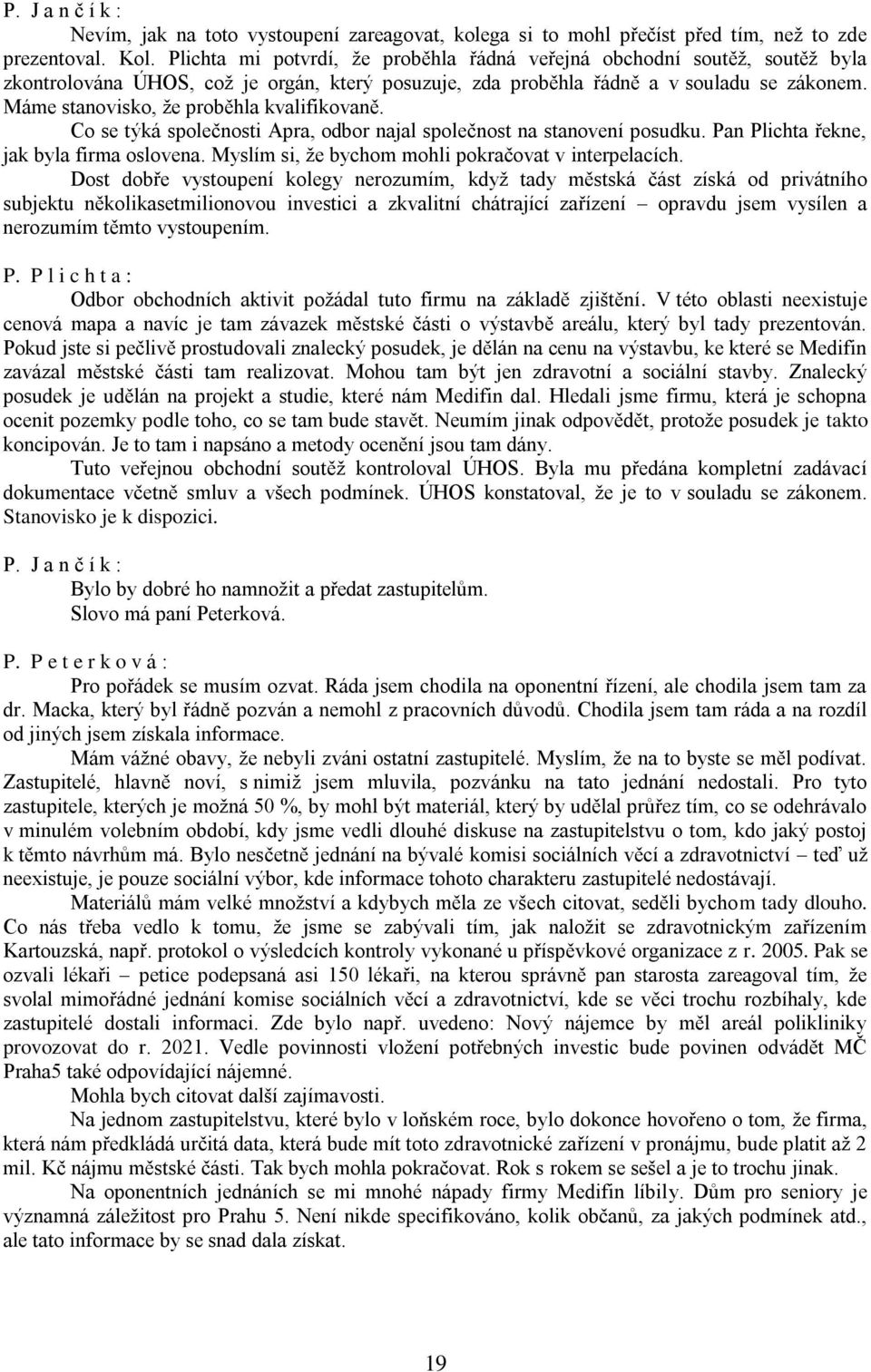 P. J a n č í k :

Nevím, jak na toto vystoupení zareagovat, kolega si to mohl přečíst před tím, než to zde prezentoval. Kol. Plichta mi potvrdí, že proběhla řádná veřejná obchodní soutěž, soutěž byla zkontrolována ÚHOS, což je orgán, který posuzuje, zda proběhla řádně a v souladu se zákonem. Máme stanovisko, že proběhla kvalifikovaně.

Co se týká společnosti Apra, odbor najal společnost na stanovení posudku. Pan Plichta řekne, jak byla firma oslovena. Myslím si, že bychom mohli pokračovat v interpelacích.

Dost dobře vystoupení kolegy nerozumím, když tady městská část získá od privátního subjektu několikasetmilionovou investici a zkvalitní chátrající zařízení – opravdu jsem vysílen a nerozumím těmto vystoupením.

P. P l i c h t a :

Odbor obchodních aktivit požádal tuto firmu na základě zjištění. V této oblasti neexistuje cenová mapa a navíc je tam závazek městské části o výstavbě areálu, který byl tady prezentován. Pokud jste si pečlivě prostudovali znalecký posudek, je dělán na cenu na výstavbu, ke které se Medifin zavázal městské části tam realizovat. Mohou tam být jen zdravotní a sociální stavby. Znalecký posudek je udělán na projekt a studie, které nám Medifin dal. Hledali jsme firmu, která je schopna ocenit pozemky podle toho, co se tam bude stavět. Neumím jinak odpovědět, protože posudek je takto koncipován. Je to tam i napsáno a metody ocenění jsou tam dány.

Tuto veřejnou obchodní soutěž kontroloval ÚHOS. Byla mu předána kompletní zadávací dokumentace včetně smluv a všech podmínek. ÚHOS konstatoval, že je to v souladu se zákonem. Stanovisko je k dispozici.

P. J a n č í k :

Bylo by dobré ho namnožit a předat zastupitelům.
Slovo má paní Peterková.

P. P e t e r k o v á :

Pro pořádek se musím ozvat. Ráda jsem chodila na oponentní řízení, ale chodila jsem tam za dr. Macka, který byl řádně pozván a nemohl z pracovních důvodů. Chodila jsem tam ráda a na rozdíl od jiných jsem získala informace.

Mám vážné obavy, že nebyli zváni ostatní zastupitelé. Myslím, že na to byste se měl podívat. Zastupitelé, hlavně noví, s nimiž jsem mluvila, pozvánku na tato jednání nedostali. Pro tyto zastupitele, kterých je možná 50 %, by mohl být materiál, který by udělal průřez tím, co se odehrávalo v minulém volebním období, kdy jsme vedli dlouhé diskuse na zastupitelstvu o tom, kdo jaký postoj k těmto návrhům má. Bylo nesčetně jednání na bývalé komisi sociálních věcí a zdravotnictví – teď už neexistuje, je pouze sociální výbor, kde informace tohoto charakteru zastupitelé nedostávají.

Materiálů mám velké množství a kdybych měla ze všech citovat, seděli bychom tady dlouho. Co nás třeba vedlo k tomu, že jsme se zabývali tím, jak naložit se zdravotnickým zařízením Kartouzská, např. protokol o výsledcích kontroly vykonané u příspěvkové organizace z r. 2005. Pak se ozvali lékaři – petice podepsaná asi 150 lékaři, na kterou správně pan starosta zareagoval tím, že svolal mimořádné jednání komise sociálních věcí a zdravotnictví, kde se věci trochu rozbíhaly, kde zastupitelé dostali informaci. Zde bylo např. uvedeno: Nový nájemce by měl areál polikliniky provozovat do r. 2021. Vedle povinnosti vložení potřebných investic bude povinen odvádět MČ Praha5 také odpovídající nájemné.

Mohla bych citovat další zajímavosti.

Na jednom zastupitelstvu, které bylo v loňském roce, bylo dokonce hovořeno o tom, že firma, která nám předkládá určitá data, která bude mít toto zdravotnické zařízení v pronájmu, bude platit až 2 mil. Kč nájmu městské části. Tak bych mohla pokračovat. Rok s rokem se sešel a je to trochu jinak.

Na oponentních jednáních se mi mnohé nápady firmy Medifin líbily. Dům pro seniory je významná záležitost pro Prahu 5. Není nikde specifikováno, kolik občanů, za jakých podmínek atd., ale tato informace by se snad dala získat.

19